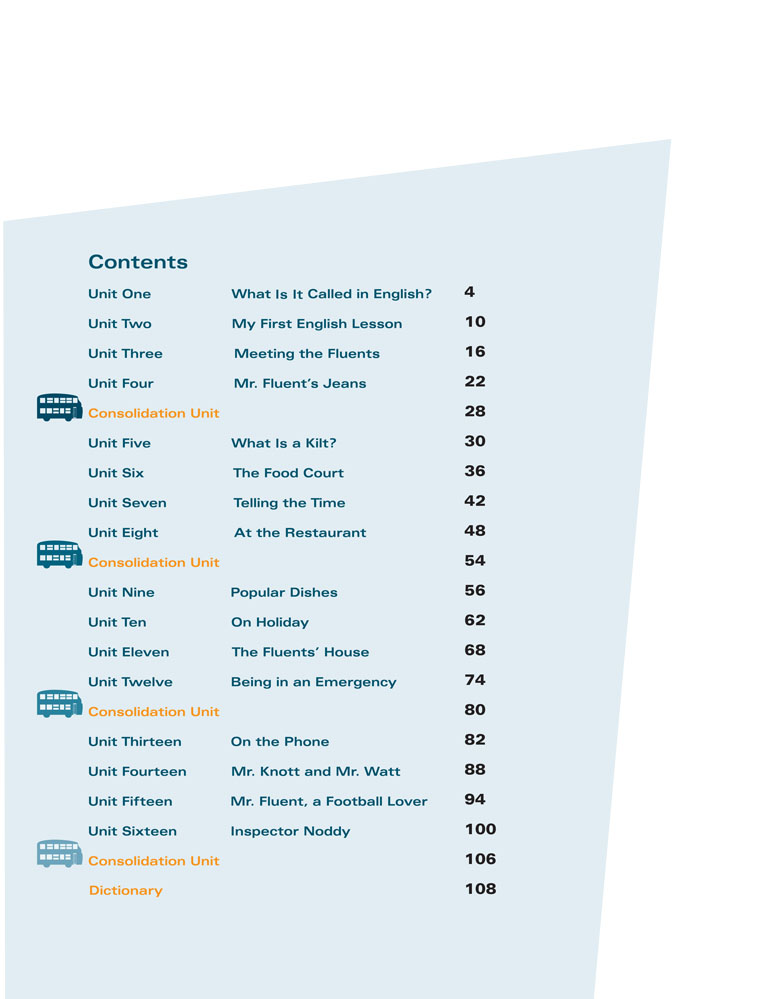 Contents

| | | |
|---|---|---|
| Unit One | What Is It Called in English? | 4 |
| Unit Two | My First English Lesson | 10 |
| Unit Three | Meeting the Fluents | 16 |
| Unit Four | Mr. Fluent's Jeans | 22 |
| Consolidation Unit | | 28 |
| Unit Five | What Is a Kilt? | 30 |
| Unit Six | The Food Court | 36 |
| Unit Seven | Telling the Time | 42 |
| Unit Eight | At the Restaurant | 48 |
| Consolidation Unit | | 54 |
| Unit Nine | Popular Dishes | 56 |
| Unit Ten | On Holiday | 62 |
| Unit Eleven | The Fluents' House | 68 |
| Unit Twelve | Being in an Emergency | 74 |
| Consolidation Unit | | 80 |
| Unit Thirteen | On the Phone | 82 |
| Unit Fourteen | Mr. Knott and Mr. Watt | 88 |
| Unit Fifteen | Mr. Fluent, a Football Lover | 94 |
| Unit Sixteen | Inspector Noddy | 100 |
| Consolidation Unit | | 106 |
| Dictionary | | 108 |